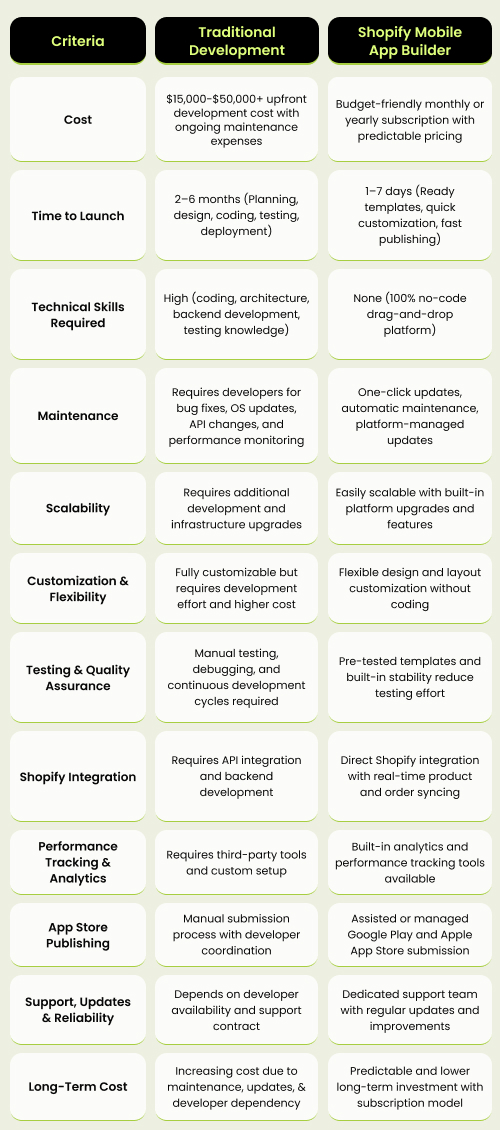 | Criteria | Traditional Development | Shopify Mobile App Builder |
|---|---|---|
| Cost | \$15,000–\$50,000+ upfront development cost with ongoing maintenance expenses | Budget-friendly monthly or yearly subscription with predictable pricing |
| Time to Launch | 2–6 months (Planning, design, coding, testing, deployment) | 1–7 days (Ready templates, quick customization, fast publishing) |
| Technical Skills Required | High (coding, architecture, backend development, testing knowledge) | None (100% no-code drag-and-drop platform) |
| Maintenance | Requires developers for bug fixes, OS updates, API changes, and performance monitoring | One-click updates, automatic maintenance, platform-managed updates |
| Scalability | Requires additional development and infrastructure upgrades | Easily scalable with built-in platform upgrades and features |
| Customization & Flexibility | Fully customizable but requires development effort and higher cost | Flexible design and layout customization without coding |
| Testing & Quality Assurance | Manual testing, debugging, and continuous development cycles required | Pre-tested templates and built-in stability reduce testing effort |
| Shopify Integration | Requires API integration and backend development | Direct Shopify integration with real-time product and order syncing |
| Performance Tracking & Analytics | Requires third-party tools and custom setup | Built-in analytics and performance tracking tools available |
| App Store Publishing | Manual submission process with developer coordination | Assisted or managed Google Play and Apple App Store submission |
| Support, Updates & Reliability | Depends on developer availability and support contract | Dedicated support team with regular updates and improvements |
| Long-Term Cost | Increasing cost due to maintenance, updates, & developer dependency | Predictable and lower long-term investment with subscription model |